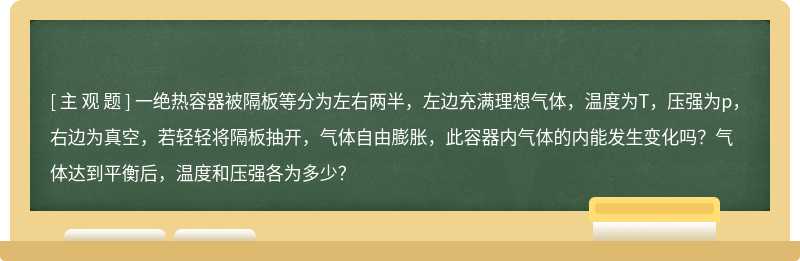 [ 主 观 题 ] 一绝热容器被隔板等分为左右两半，左边充满理想气体，温度为T，压强为p，右边为真空，若轻轻将隔板抽开，气体自由膨胀，此容器内气体的内能发生变化吗？气体达到平衡后，温度和压强各为多少？